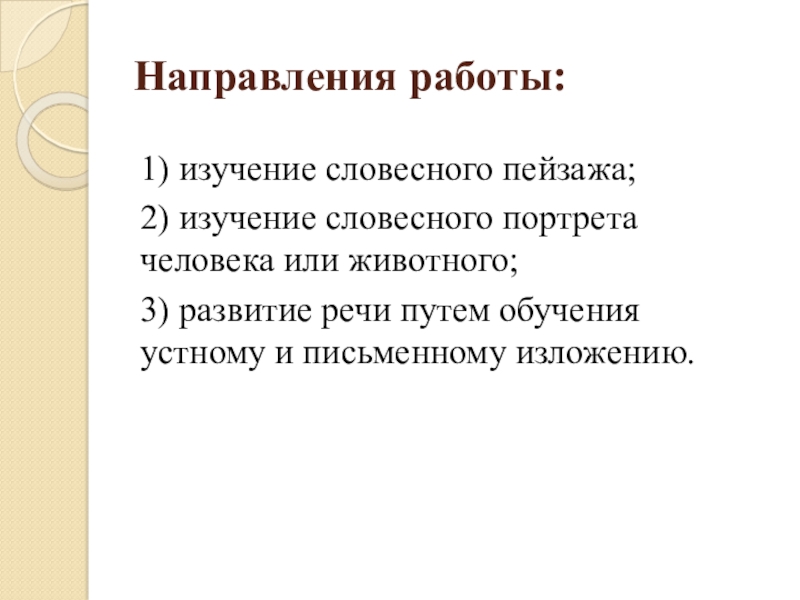 Направления работы:

1) изучение словесного пейзажа;

2) изучение словесного портрета человека или животного;

3) развитие речи путем обучения устному и письменному изложению.